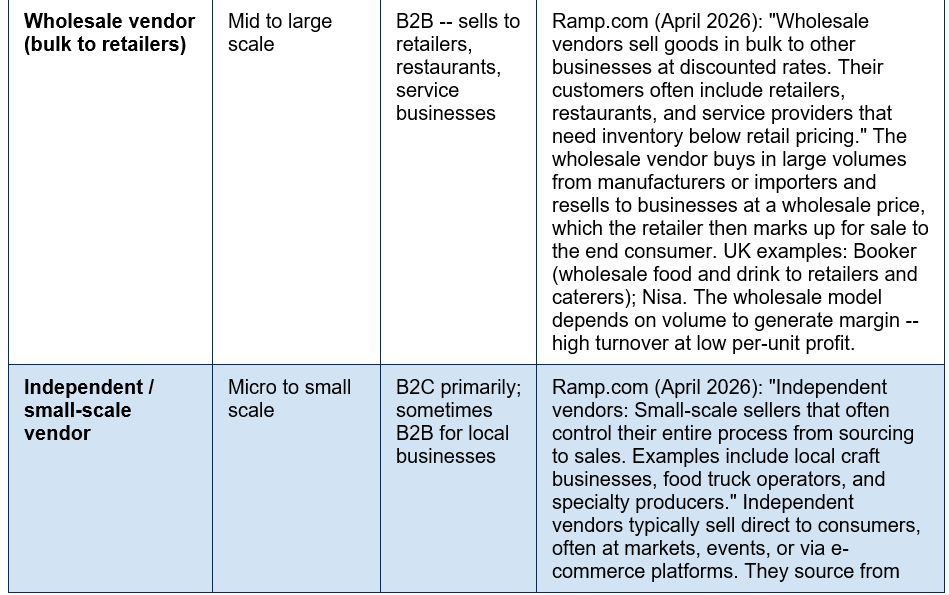 | Wholesale vendor (bulk to retailers) | Mid to large scale | B2B -- sells to retailers, restaurants, service businesses | Ramp.com (April 2026): "Wholesale vendors sell goods in bulk to other businesses at discounted rates. Their customers often include retailers, restaurants, and service providers that need inventory below retail pricing." The wholesale vendor buys in large volumes from manufacturers or importers and resells to businesses at a wholesale price, which the retailer then marks up for sale to the end consumer. UK examples: Booker (wholesale food and drink to retailers and caterers); Nisa. The wholesale model depends on volume to generate margin -- high turnover at low per-unit profit. |
|---|---|---|---|
| Independent / small-scale vendor | Micro to small scale | B2C primarily; sometimes B2B for local businesses | Ramp.com (April 2026): "Independent vendors: Small-scale sellers that often control their entire process from sourcing to sales. Examples include local craft businesses, food truck operators, and specialty producers." Independent vendors typically sell direct to consumers, often at markets, events, or via e-commerce platforms. They source from |